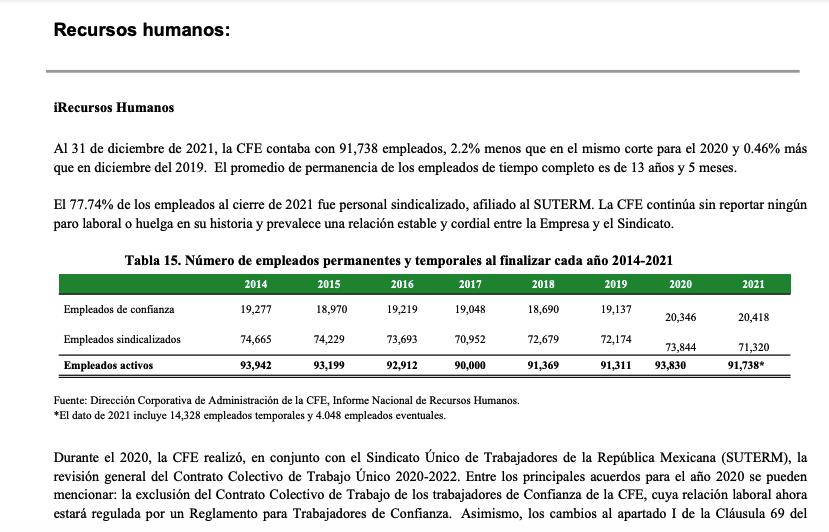 Recursos humanos:

iRecursos Humanos

Al 31 de diciembre de 2021, la CFE contaba con 91,738 empleados, 2.2% menos que en el mismo corte para el 2020 y 0.46% más que en diciembre del 2019. El promedio de permanencia de los empleados de tiempo completo es de 13 años y 5 meses.

El 77.74% de los empleados al cierre de 2021 fue personal sindicalizado, afiliado al SUTERM. La CFE continúa sin reportar ningún paro laboral o huelga en su historia y prevalece una relación estable y cordial entre la Empresa y el Sindicato.

Tabla 15. Número de empleados permanentes y temporales al finalizar cada año 2014-2021

| | 2014 | 2015 | 2016 | 2017 | 2018 | 2019 | 2020 | 2021 |
|---|---|---|---|---|---|---|---|---|
| Empleados de confianza | 19,277 | 18,970 | 19,219 | 19,048 | 18,690 | 19,137 | 20,346 | 20,418 |
| Empleados sindicalizados | 74,665 | 74,229 | 73,693 | 70,952 | 72,679 | 72,174 | 73,844 | 71,320 |
| Empleados activos | 93,942 | 93,199 | 92,912 | 90,000 | 91,369 | 91,311 | 93,830 | 91,738* |

Fuente: Dirección Corporativa de Administración de la CFE, Informe Nacional de Recursos Humanos.
*El dato de 2021 incluye 14,328 empleados temporales y 4.048 empleados eventuales.

Durante el 2020, la CFE realizó, en conjunto con el Sindicato Único de Trabajadores de la República Mexicana (SUTERM), la revisión general del Contrato Colectivo de Trabajo Único 2020-2022. Entre los principales acuerdos para el año 2020 se pueden mencionar: la exclusión del Contrato Colectivo de Trabajo de los trabajadores de Confianza de la CFE, cuya relación laboral ahora estará regulada por un Reglamento para Trabajadores de Confianza. Asimismo, los cambios al apartado I de la Cláusula 69 del